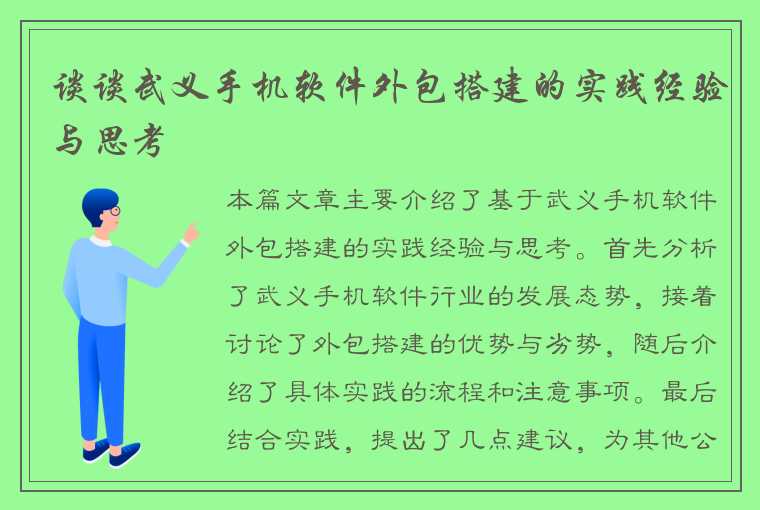 谈谈武义手机软件外包搭建的实践经验与思考

本篇文章主要介绍了基于武义手机软件外包搭建的实践经验与思考。首先分析了武义手机软件行业的发展态势，接着讨论了外包搭建的优势与劣势，随后介绍了具体实践的流程和注意事项。最后结合实践，提出了几点建议，为其他公